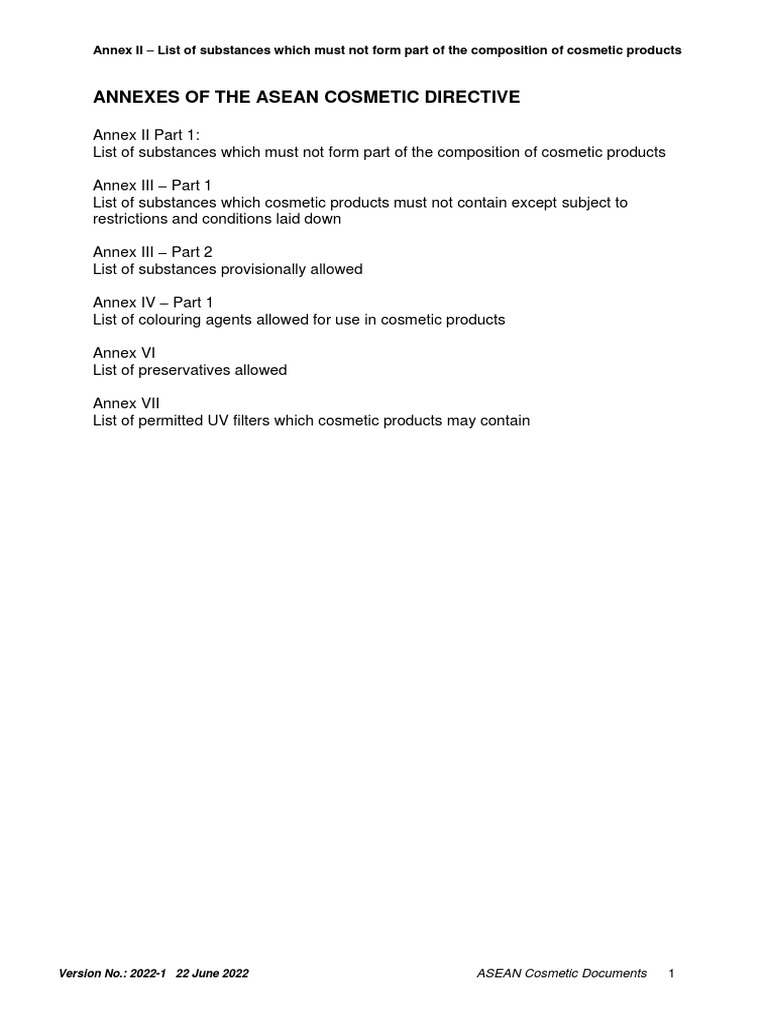 Annex II – List of substances which must not form part of the composition of cosmetic products

ANNEXES OF THE ASEAN COSMETIC DIRECTIVE

Annex II Part 1:
List of substances which must not form part of the composition of cosmetic products

Annex III – Part 1
List of substances which cosmetic products must not contain except subject to restrictions and conditions laid down

Annex III – Part 2
List of substances provisionally allowed

Annex IV – Part 1
List of colouring agents allowed for use in cosmetic products

Annex VI
List of preservatives allowed

Annex VII
List of permitted UV filters which cosmetic products may contain

Version No.: 2022-1 22 June 2022 ASEAN Cosmetic Documents 1